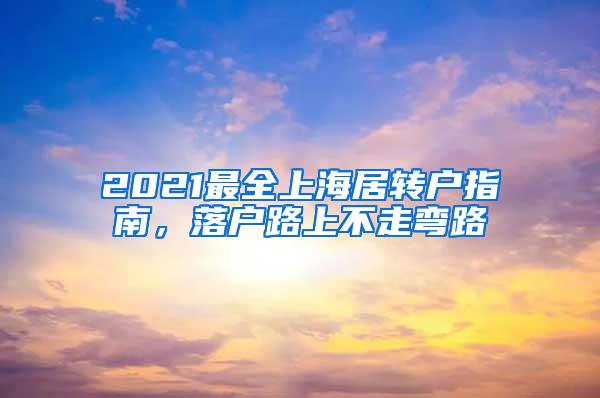 2021最全上海居转户指南，落户路上不走弯路